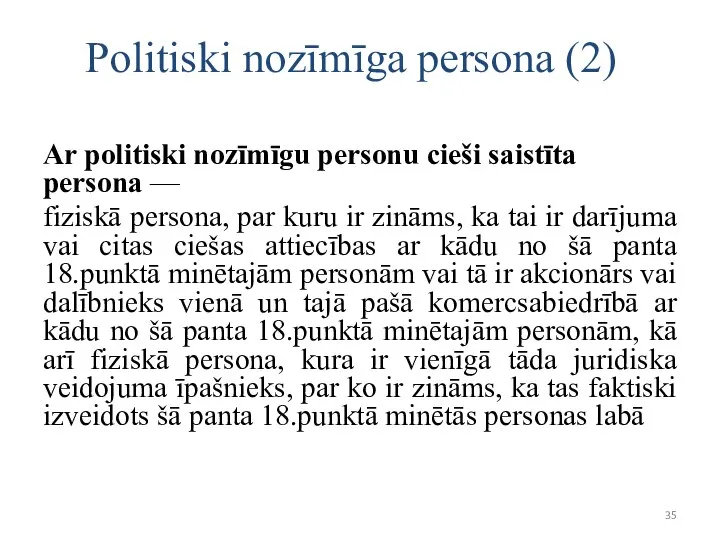 Politiski nozīmīga persona (2)

Ar politiski nozīmīgu personu cieši saistīta persona —

fiziskā persona, par kuru ir zināms, ka tai ir darījuma vai citas ciešas attiecības ar kādu no šā panta 18.punktā minētajām personām vai tā ir akcionārs vai dalībnieks vienā un tajā pašā komercsabiedrībā ar kādu no šā panta 18.punktā minētajām personām, kā arī fiziskā persona, kura ir vienīgā tāda juridiska veidojuma īpašnieks, par ko ir zināms, ka tas faktiski izveidots šā panta 18.punktā minētās personas labā

35